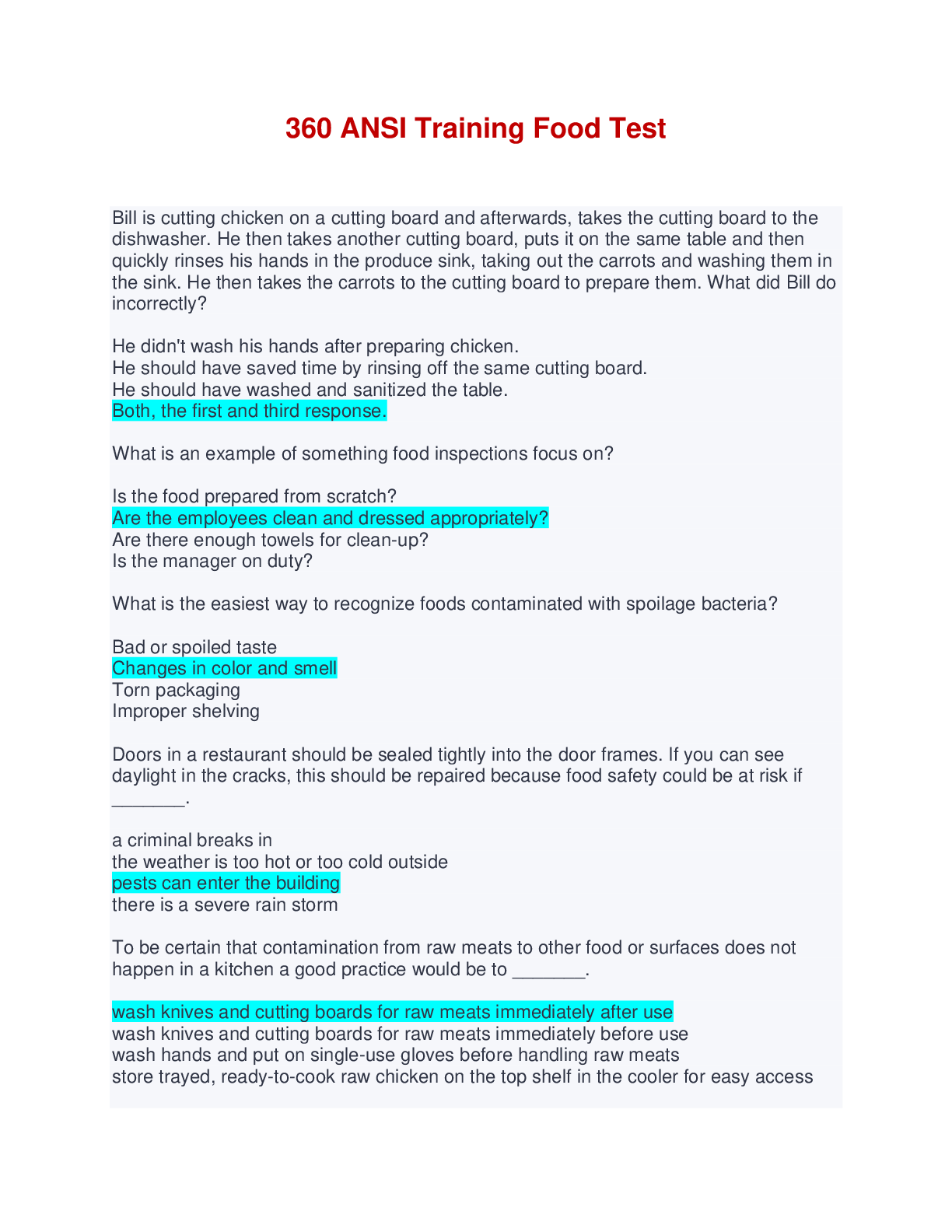 360 ANSI Training Food Test

Bill is cutting chicken on a cutting board and afterwards, takes the cutting board to the dishwasher. He then takes another cutting board, puts it on the same table and then quickly rinses his hands in the produce sink, taking out the carrots and washing them in the sink. He then takes the carrots to the cutting board to prepare them. What did Bill do incorrectly?

He didn't wash his hands after preparing chicken.
He should have saved time by rinsing off the same cutting board.
He should have washed and sanitized the table.
Both, the first and third response.

What is an example of something food inspections focus on?

Is the food prepared from scratch?
Are the employees clean and dressed appropriately?
Are there enough towels for clean-up?
Is the manager on duty?

What is the easiest way to recognize foods contaminated with spoilage bacteria?

Bad or spoiled taste
Changes in color and smell
Torn packaging
Improper shelving

Doors in a restaurant should be sealed tightly into the door frames. If you can see daylight in the cracks, this should be repaired because food safety could be at risk if _______.

a criminal breaks in
the weather is too hot or too cold outside
pests can enter the building
there is a severe rain storm

To be certain that contamination from raw meats to other food or surfaces does not happen in a kitchen a good practice would be to _______.

wash knives and cutting boards for raw meats immediately after use
wash knives and cutting boards for raw meats immediately before use
wash hands and put on single-use gloves before handling raw meats
store trayed, ready-to-cook raw chicken on the top shelf in the cooler for easy access